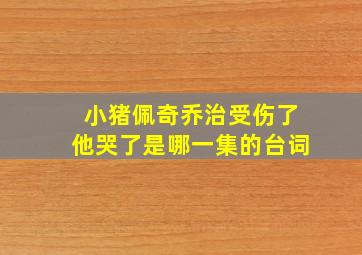 小猪佩奇乔治受伤了
他哭了是哪一集的台词